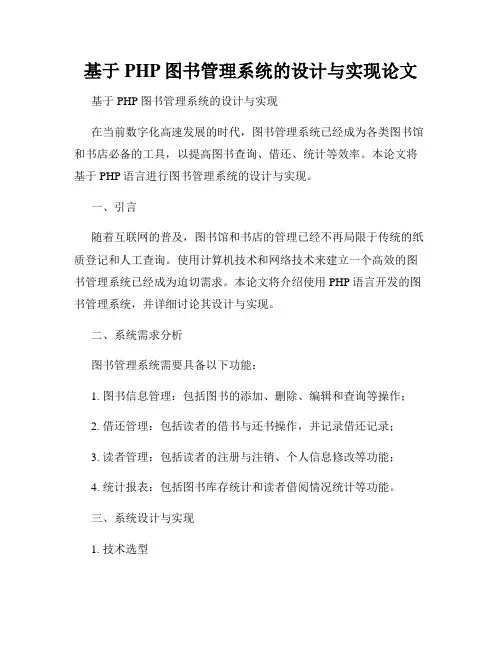 基于 PHP 图书管理系统的设计与实现论文

基于 PHP 图书管理系统的设计与实现

在当前数字化高速发展的时代，图书管理系统已经成为各类图书馆和书店必备的工具，以提高图书查询、借还、统计等效率。本论文将基于 PHP 语言进行图书管理系统的设计与实现。

一、引言

随着互联网的普及，图书馆和书店的管理已经不再局限于传统的纸质登记和人工查询。使用计算机技术和网络技术来建立一个高效的图书管理系统已经成为迫切需求。本论文将介绍使用 PHP 语言开发的图书管理系统，并详细讨论其设计与实现。

二、系统需求分析

图书管理系统需要具备以下功能：

1. 图书信息管理：包括图书的添加、删除、编辑和查询等操作；

2. 借还管理：包括读者的借书与还书操作，并记录借还记录；

3. 读者管理：包括读者的注册与注销、个人信息修改等功能；

4. 统计报表：包括图书库存统计和读者借阅情况统计等功能。

三、系统设计与实现

1. 技术选型